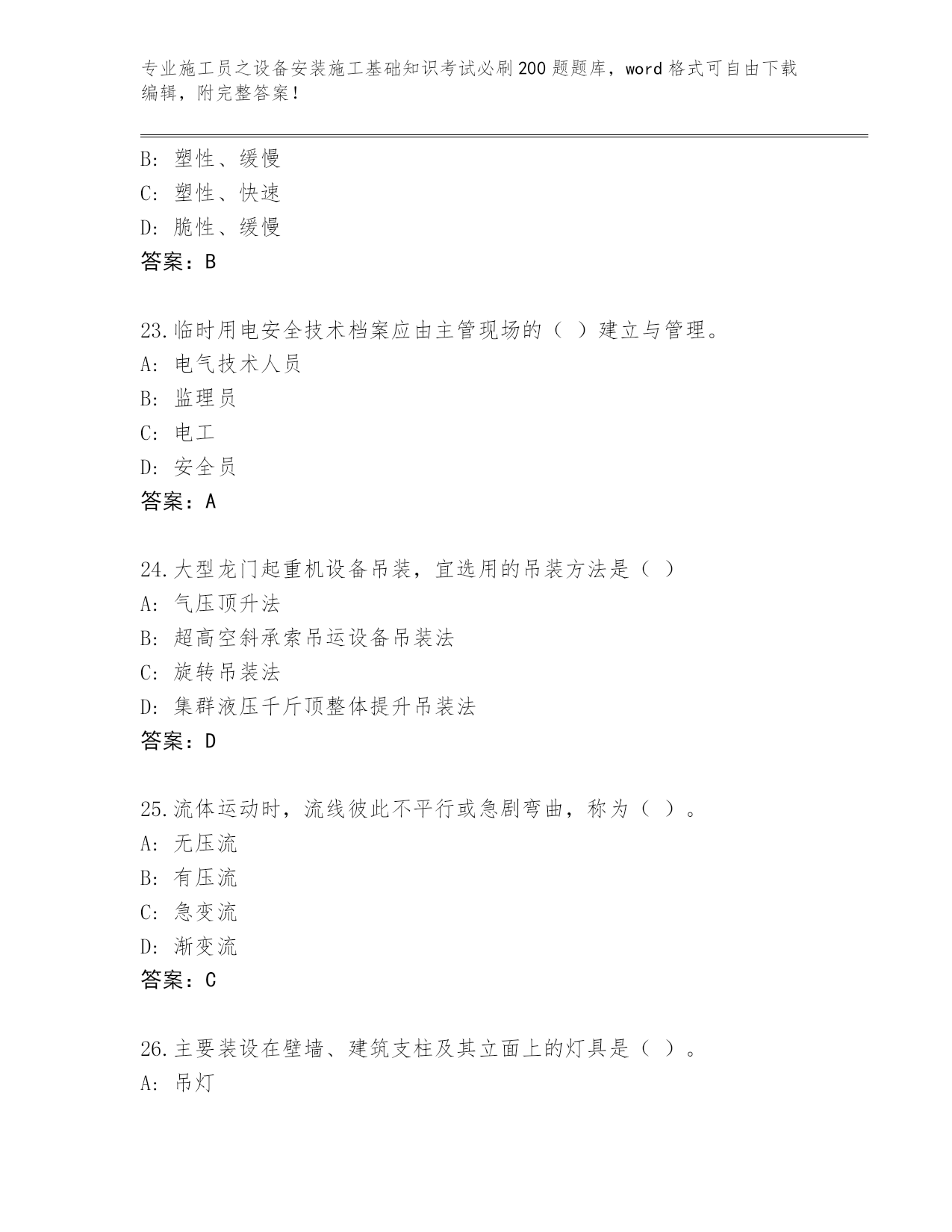 专业施工员之设备安装施工基础知识考试必刷200题题库，word格式可自由下载编辑，附完整答案！

B：塑性、缓慢
C：塑性、快速
D：脆性、缓慢
答案：B

23.临时用电安全技术档案应由主管现场的（ ）建立与管理。
A：电气技术人员
B：监理员
C：电工
D：安全员
答案：A

24.大型龙门起重机设备吊装，宜选用的吊装方法是（ ）
A：气压顶升法
B：超高空斜承索吊运设备吊装法
C：旋转吊装法
D：集群液压千斤顶整体提升吊装法
答案：D

25.流体运动时，流线彼此不平行或急剧弯曲，称为（ ）。
A：无压流
B：有压流
C：急变流
D：渐变流
答案：C

26.主要装设在壁墙、建筑支柱及其立面上的灯具是（ ）。
A：吊灯